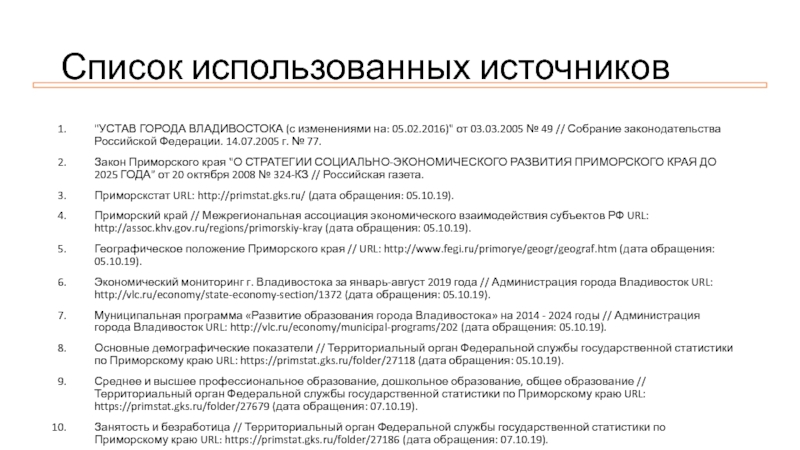 Список использованных источников

1. "УСТАВ ГОРОДА ВЛАДИВОСТОКА (с изменениями на: 05.02.2016)" от 03.03.2005 № 49 // Собрание законодательства Российской Федерации. 14.07.2005 г. № 77.

2. Закон Приморского края "О СТРАТЕГИИ СОЦИАЛЬНО-ЭКОНОМИЧЕСКОГО РАЗВИТИЯ ПРИМОРСКОГО КРАЯ ДО 2025 ГОДА" от 20 октября 2008 № 324-КЗ // Российская газета.

3. Приморскстат URL: http://primstat.gks.ru/ (дата обращения: 05.10.19).

4. Приморский край // Межрегиональная ассоциация экономического взаимодействия субъектов РФ URL: http://assoc.khv.gov.ru/regions/primorskiy-kray (дата обращения: 05.10.19).

5. Географическое положение Приморского края // URL: http://www.fegi.ru/primorye/geogr/geograf.htm (дата обращения: 05.10.19).

6. Экономический мониторинг г. Владивостока за январь-август 2019 года // Администрация города Владивосток URL: http://vlc.ru/economy/state-economy-section/1372 (дата обращения: 05.10.19).

7. Муниципальная программа «Развитие образования города Владивостока» на 2014 - 2024 годы // Администрация города Владивосток URL: http://vlc.ru/economy/municipal-programs/202 (дата обращения: 05.10.19).

8. Основные демографические показатели // Территориальный орган Федеральной службы государственной статистики по Приморскому краю URL: https://primstat.gks.ru/folder/27118 (дата обращения: 05.10.19).

9. Среднее и высшее профессиональное образование, дошкольное образование, общее образование // Территориальный орган Федеральной службы государственной статистики по Приморскому краю URL: https://primstat.gks.ru/folder/27679 (дата обращения: 07.10.19).

10. Занятость и безработица // Территориальный орган Федеральной службы государственной статистики по Приморскому краю URL: https://primstat.gks.ru/folder/27186 (дата обращения: 07.10.19).